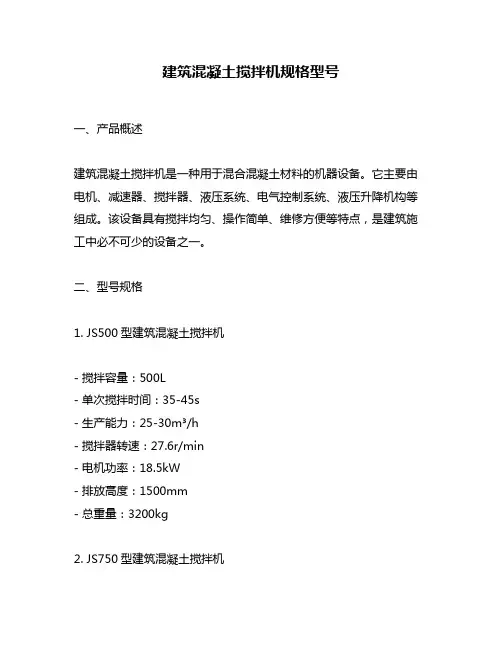 建筑混凝土搅拌机规格型号

一、产品概述

建筑混凝土搅拌机是一种用于混合混凝土材料的机器设备。它主要由电机、减速器、搅拌器、液压系统、电气控制系统、液压升降机构等组成。该设备具有搅拌均匀、操作简单、维修方便等特点，是建筑施工中必不可少的设备之一。

二、型号规格

1. JS500 型建筑混凝土搅拌机

- 搅拌容量：500L
- 单次搅拌时间：35-45s
- 生产能力：25-30m³/h
- 搅拌器转速：27.6r/min
- 电机功率：18.5kW
- 排放高度：1500mm
- 总重量：3200kg

2. JS750 型建筑混凝土搅拌机